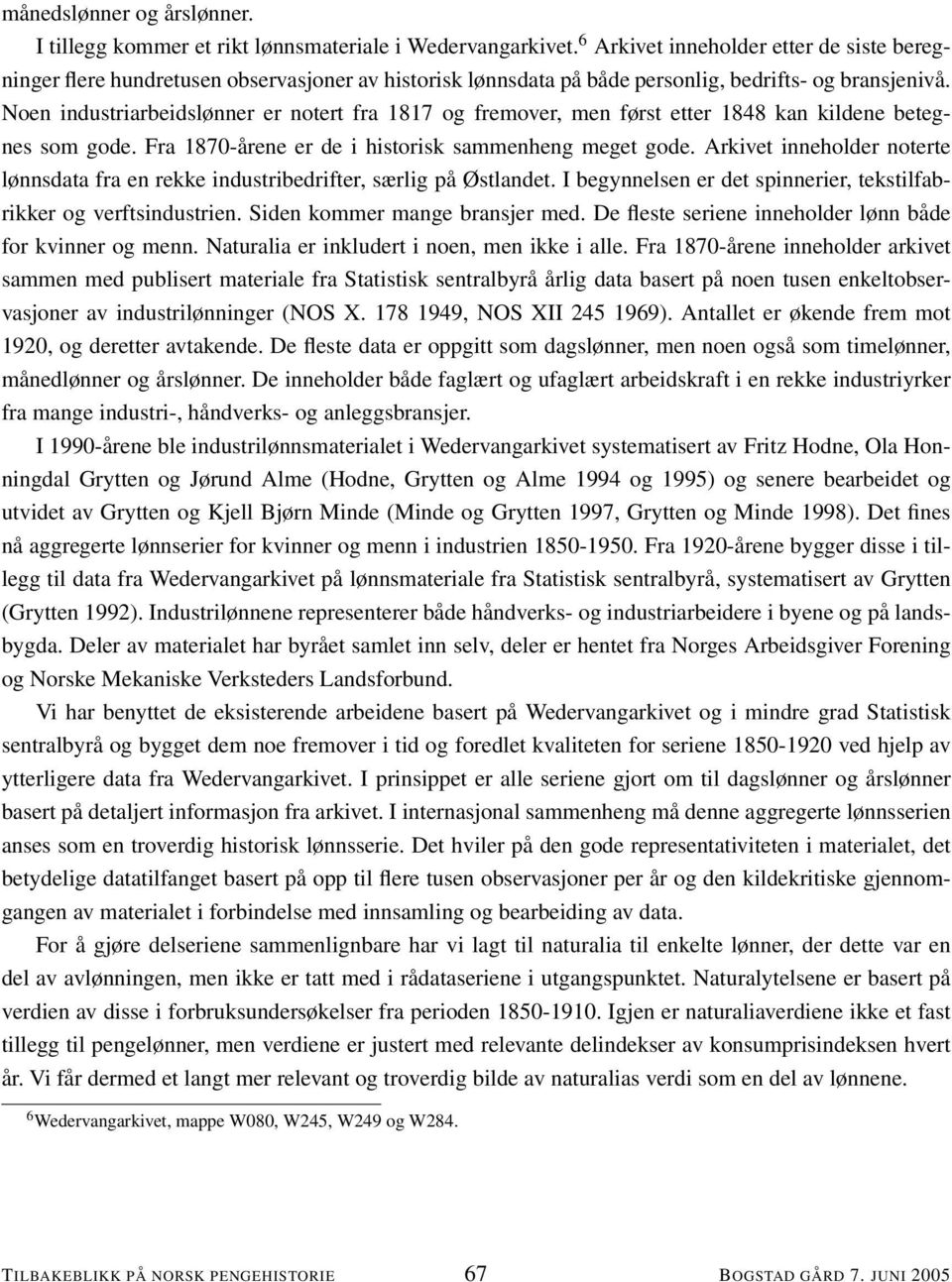 månedslønner og årslønner.

I tillegg kommer et rikt lønnsmateriale i Wedervangarkivet.$^6$ Arkivet inneholder etter de siste beregninger flere hundretusen observasjoner av historisk lønnsdata på både personlig, bedrifts- og bransjenivå. Noen industriarbeidslønner er notert fra 1817 og fremover, men først etter 1848 kan kildene betegnes som gode. Fra 1870-årene er de i historisk sammenheng meget gode. Arkivet inneholder noterte lønnsdata fra en rekke industribedrifter, særlig på Østlandet. I begynnelsen er det spinnerier, tekstilfabrikker og verftsindustrien. Siden kommer mange bransjer med. De fleste seriene inneholder lønn både for kvinner og menn. Naturalia er inkludert i noen, men ikke i alle. Fra 1870-årene inneholder arkivet sammen med publisert materiale fra Statistisk sentralbyrå årlig data basert på noen tusen enkeltobservasjoner av industrilønninger (NOS X. 178 1949, NOS XII 245 1969). Antallet er økende frem mot 1920, og deretter avtakende. De fleste data er oppgitt som dagslønner, men noen også som timelønner, månedlønner og årslønner. De inneholder både faglært og ufaglært arbeidskraft i en rekke industriyrker fra mange industri-, håndverks- og anleggsbransjer.

I 1990-årene ble industrilønnsmaterialet i Wedervangarkivet systematisert av Fritz Hodne, Ola Honningdal Grytten og Jørund Alme (Hodne, Grytten og Alme 1994 og 1995) og senere bearbeidet og utvidet av Grytten og Kjell Bjørn Minde (Minde og Grytten 1997, Grytten og Minde 1998). Det fines nå aggregerte lønnserier for kvinner og menn i industrien 1850-1950. Fra 1920-årene bygger disse i tillegg til data fra Wedervangarkivet på lønnsmateriale fra Statistisk sentralbyrå, systematisert av Grytten (Grytten 1992). Industrilønnene representerer både håndverks- og industriarbeidere i byene og på landsbygda. Deler av materialet har byrået samlet inn selv, deler er hentet fra Norges Arbeidsgiver Forening og Norske Mekaniske Verksteders Landsforbund.

Vi har benyttet de eksisterende arbeidene basert på Wedervangarkivet og i mindre grad Statistisk sentralbyrå og bygget dem noe fremover i tid og foredlet kvaliteten for seriene 1850-1920 ved hjelp av ytterligere data fra Wedervangarkivet. I prinsippet er alle seriene gjort om til dagslønner og årslønner basert på detaljert informasjon fra arkivet. I internasjonal sammenheng må denne aggregerte lønnsserien anses som en troverdig historisk lønnsserie. Det hviler på den gode representativiteten i materialet, det betydelige datatilfanget basert på opp til flere tusen observasjoner per år og den kildekritiske gjennomgangen av materialet i forbindelse med innsamling og bearbeiding av data.

For å gjøre delseriene sammenlignbare har vi lagt til naturalia til enkelte lønner, der dette var en del av avlønningen, men ikke er tatt med i rådataseriene i utgangspunktet. Naturalytelsene er basert på verdien av disse i forbruksundersøkelser fra perioden 1850-1910. Igjen er naturaliaverdiene ikke et fast tillegg til pengelønner, men verdiene er justert med relevante delindekser av konsumprisindeksen hvert år. Vi får dermed et langt mer relevant og troverdig bilde av naturalias verdi som en del av lønnene.

$^6$Wedervangarkivet, mappe W080, W245, W249 og W284.

TILBAKEBLIKK PÅ NORSK PENGEHISTORIE 67 BOGSTAD GÅRD 7. JUNI 2005